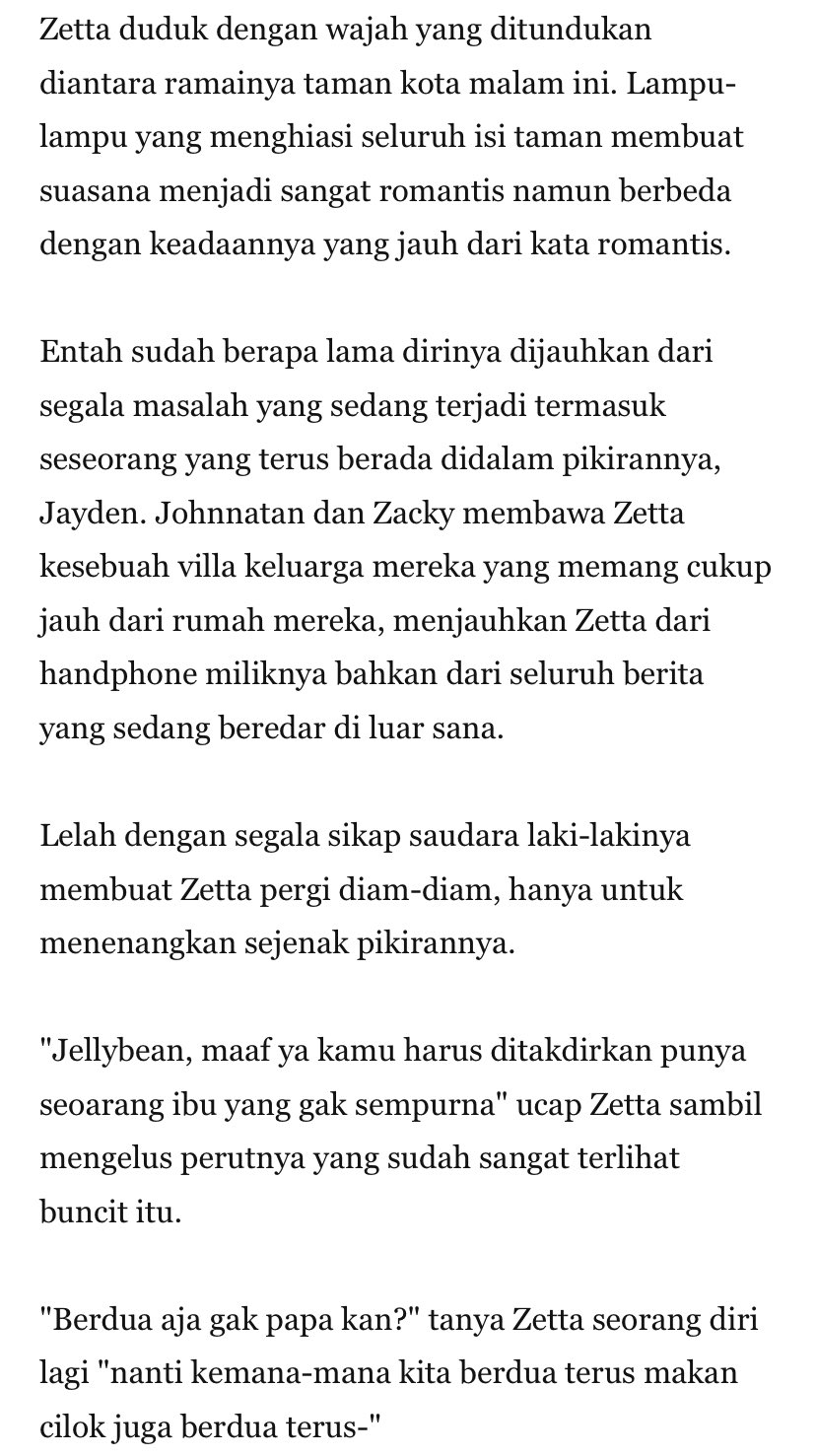 Zetta duduk dengan wajah yang ditundukan diantara ramainya taman kota malam ini. Lampu-lampu yang menghiasi seluruh isi taman membuat suasana menjadi sangat romantis namun berbeda dengan keadaannya yang jauh dari kata romantis.

Entah sudah berapa lama dirinya dijauhkan dari segala masalah yang sedang terjadi termasuk seseorang yang terus berada didalam pikirannya, Jayden. Johnnatan dan Zacky membawa Zetta kesebuah villa keluarga mereka yang memang cukup jauh dari rumah mereka, menjauhkan Zetta dari handphone miliknya bahkan dari seluruh berita yang sedang beredar di luar sana.

Lelah dengan segala sikap saudara laki-lakinya membuat Zetta pergi diam-diam, hanya untuk menenangkan sejenak pikirannya.

"Jellybean, maaf ya kamu harus ditakdirkan punya seoarang ibu yang gak sempurna" ucap Zetta sambil mengelus perutnya yang sudah sangat terlihat buncit itu.

"Berdua aja gak papa kan?" tanya Zetta seorang diri lagi "nanti kemana-mana kita berdua terus makan cilok juga berdua terus-"